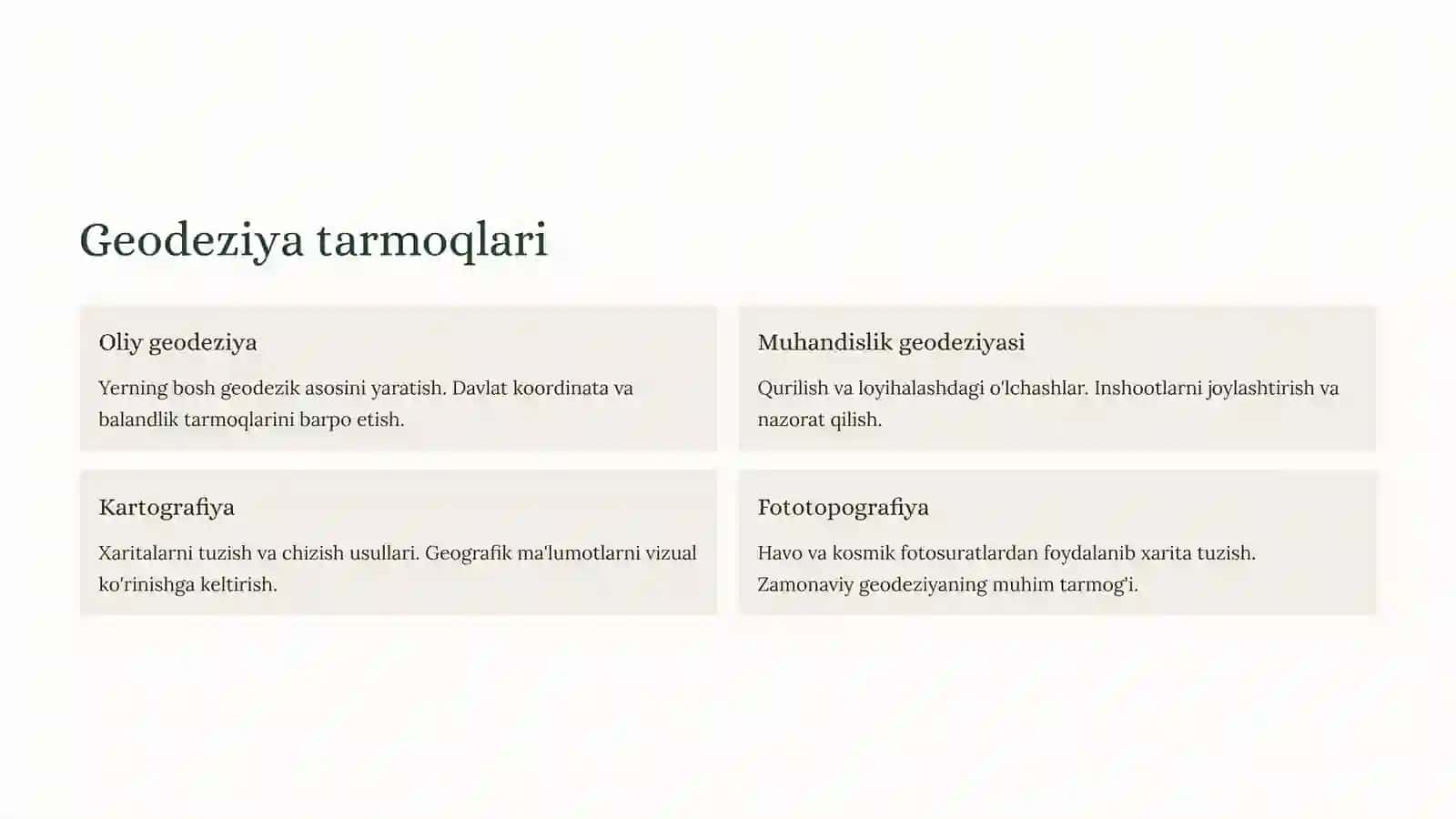 Geodeziya tarmoqlari

Oliy geodeziya

Yerning bosh geodezik asosini yaratish. Davlat koordinata va balandlik tarmoqlarini barpo etish.

Muhandislik geodeziyasi

Qurilish va loyihalashdagi o'lchashlar. Inshootlarni joylashtirish va nazorat qilish.

Kartografiya

Xaritalarni tuzish va chizish usullari. Geografik ma'lumotlarni vizual ko'rinishga keltirish.

Fototopografiya

Havo va kosmik fotosuratlardan foydalanib xarita tuzish. Zamonaviy geodeziyaning muhim tarmog'i.